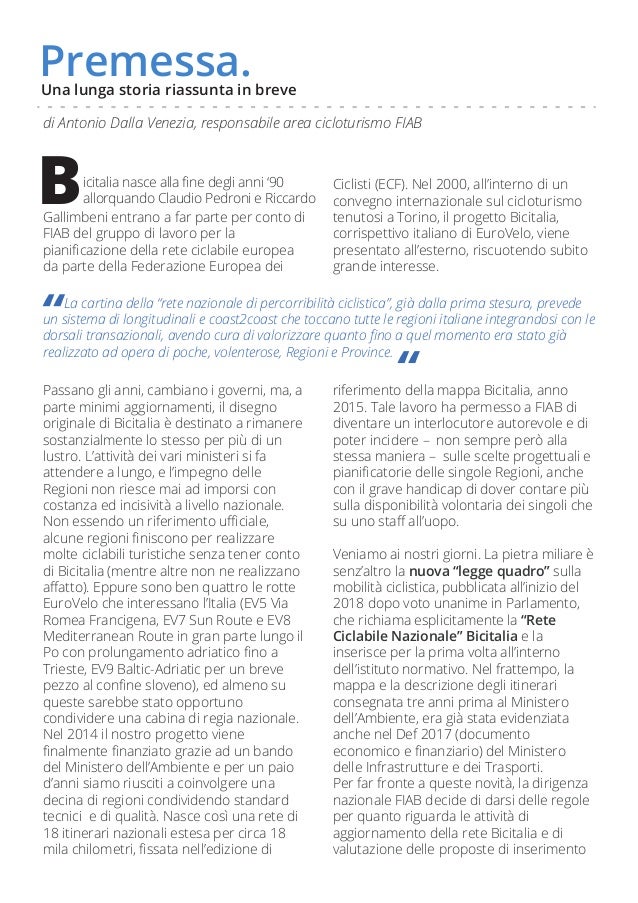 Premessa.
Una lunga storia riassunta in breve

di Antonio Dalla Venezia, responsabile area cicloturismo FIAB

Bicitalia nasce alla fine degli anni '90 allorquando Claudio Pedroni e Riccardo Gallimbeni entrano a far parte per conto di FIAB del gruppo di lavoro per la pianificazione della rete ciclabile europea da parte della Federazione Europea dei Ciclisti (ECF). Nel 2000, all'interno di un convegno internazionale sul cicloturismo tenutosi a Torino, il progetto Bicitalia, corrispettivo italiano di EuroVelo, viene presentato all'esterno, riscuotendo subito grande interesse.

"La cartina della "rete nazionale di percorribilità ciclistica", già dalla prima stesura, prevede un sistema di longitudinali e coast2coast che toccano tutte le regioni italiane integrandosi con le dorsali transazionali, avendo cura di valorizzare quanto fino a quel momento era stato già realizzato ad opera di poche, volenterose, Regioni e Province."

Passano gli anni, cambiano i governi, ma, a parte minimi aggiornamenti, il disegno originale di Bicitalia è destinato a rimanere sostanzialmente lo stesso per più di un lustro. L'attività dei vari ministeri si fa attendere a lungo, e l'impegno delle Regioni non riesce mai ad imporsi con costanza ed incisività a livello nazionale. Non essendo un riferimento ufficiale, alcune regioni finiscono per realizzare molte ciclabili turistiche senza tener conto di Bicitalia (mentre altre non ne realizzano affatto). Eppure sono ben quattro le rotte EuroVelo che interessano l'Italia (EV5 Via Romea Francigena, EV7 Sun Route e EV8 Mediterranean Route in gran parte lungo il Po con prolungamento adriatico fino a Trieste, EV9 Baltic-Adriatic per un breve pezzo al confine sloveno), ed almeno su queste sarebbe stato opportuno condividere una cabina di regia nazionale. Nel 2014 il nostro progetto viene finalmente finanziato grazie ad un bando del Ministero dell'Ambiente e per un paio d'anni siamo riusciti a coinvolgere una decina di regioni condividendo standard tecnici e di qualità. Nasce così una rete di 18 itinerari nazionali estesa per circa 18 mila chilometri, fissata nell'edizione di riferimento della mappa Bicitalia, anno 2015. Tale lavoro ha permesso a FIAB di diventare un interlocutore autorevole e di poter incidere – non sempre però alla stessa maniera – sulle scelte progettuali e pianificatorie delle singole Regioni, anche con il grave handicap di dover contare più sulla disponibilità volontaria dei singoli che su uno staff all'uopo.

Veniamo ai nostri giorni. La pietra miliare è senz'altro la nuova "legge quadro" sulla mobilità ciclistica, pubblicata all'inizio del 2018 dopo voto unanime in Parlamento, che richiama esplicitamente la "Rete Ciclabile Nazionale" Bicitalia e la inserisce per la prima volta all'interno dell'istituto normativo. Nel frattempo, la mappa e la descrizione degli itinerari consegnata tre anni prima al Ministero dell'Ambiente, era già stata evidenziata anche nel Def 2017 (documento economico e finanziario) del Ministero delle Infrastrutture e dei Trasporti.
Per far fronte a queste novità, la dirigenza nazionale FIAB decide di darsi delle regole per quanto riguarda le attività di aggiornamento della rete Bicitalia e di valutazione delle proposte di inserimento